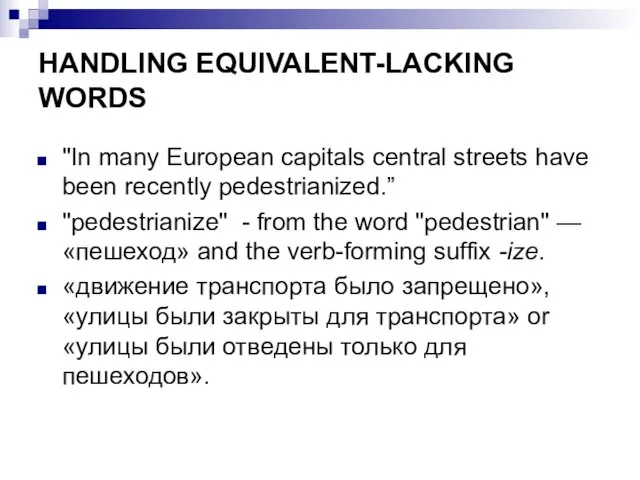 HANDLING EQUIVALENT-LACKING WORDS

"In many European capitals central streets have been recently pedestrianized.”

"pedestrianize" - from the word "pedestrian" — «пешеход» and the verb-forming suffix -ize.

«движение транспорта было запрещено», «улицы были закрыты для транспорта» or «улицы были отведены только для пешеходов».